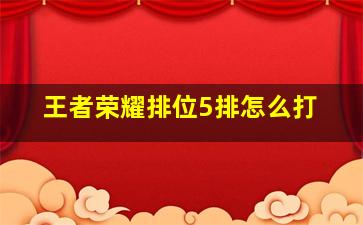 王者荣耀排位5排怎么打